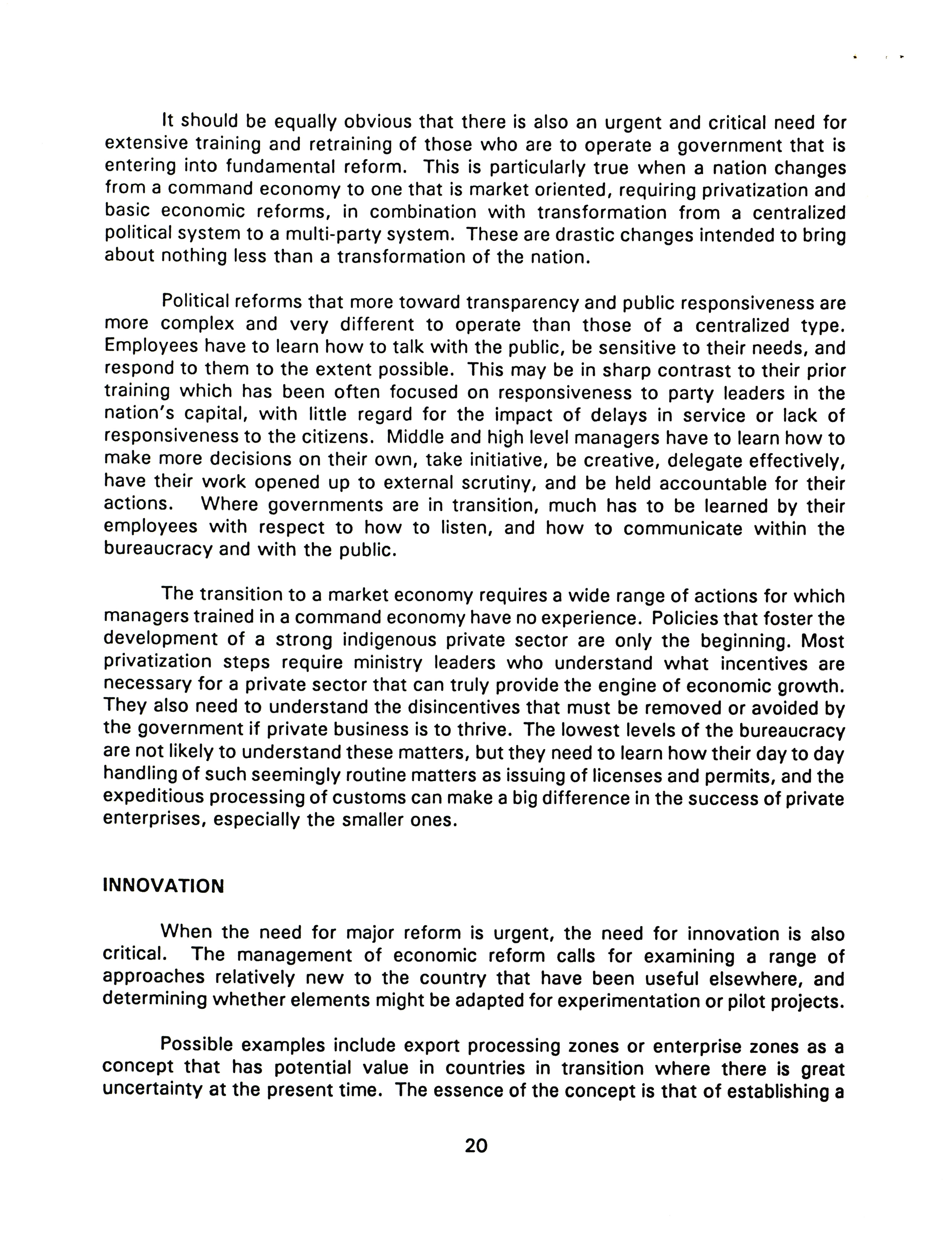 It should be equally obvious that there is also an urgent and critical need for extensive training and retraining of those who are to operate a government that is entering into fundamental reform. This is particularly true when a nation changes from a command economy to one that is market oriented, requiring privatization and basic economic reforms, in combination with transformation from a centralized political system to a multi-party system. These are drastic changes intended to bring about nothing less than a transformation of the nation.

Political reforms that more toward transparency and public responsiveness are more complex and very different to operate than those of a centralized type. Employees have to learn how to talk with the public, be sensitive to their needs, and respond to them to the extent possible. This may be in sharp contrast to their prior training which has been often focused on responsiveness to party leaders in the nation's capital, with little regard for the impact of delays in service or lack of responsiveness to the citizens. Middle and high level managers have to learn how to make more decisions on their own, take initiative, be creative, delegate effectively, have their work opened up to external scrutiny, and be held accountable for their actions. Where governments are in transition, much has to be learned by their employees with respect to how to listen, and how to communicate within the bureaucracy and with the public.

The transition to a market economy requires a wide range of actions for which managers trained in a command economy have no experience. Policies that foster the development of a strong indigenous private sector are only the beginning. Most privatization steps require ministry leaders who understand what incentives are necessary for a private sector that can truly provide the engine of economic growth. They also need to understand the disincentives that must be removed or avoided by the government if private business is to thrive. The lowest levels of the bureaucracy are not likely to understand these matters, but they need to learn how their day to day handling of such seemingly routine matters as issuing of licenses and permits, and the expeditious processing of customs can make a big difference in the success of private enterprises, especially the smaller ones.

INNOVATION

When the need for major reform is urgent, the need for innovation is also critical. The management of economic reform calls for examining a range of approaches relatively new to the country that have been useful elsewhere, and determining whether elements might be adapted for experimentation or pilot projects.

Possible examples include export processing zones or enterprise zones as a concept that has potential value in countries in transition where there is great uncertainty at the present time. The essence of the concept is that of establishing a

20